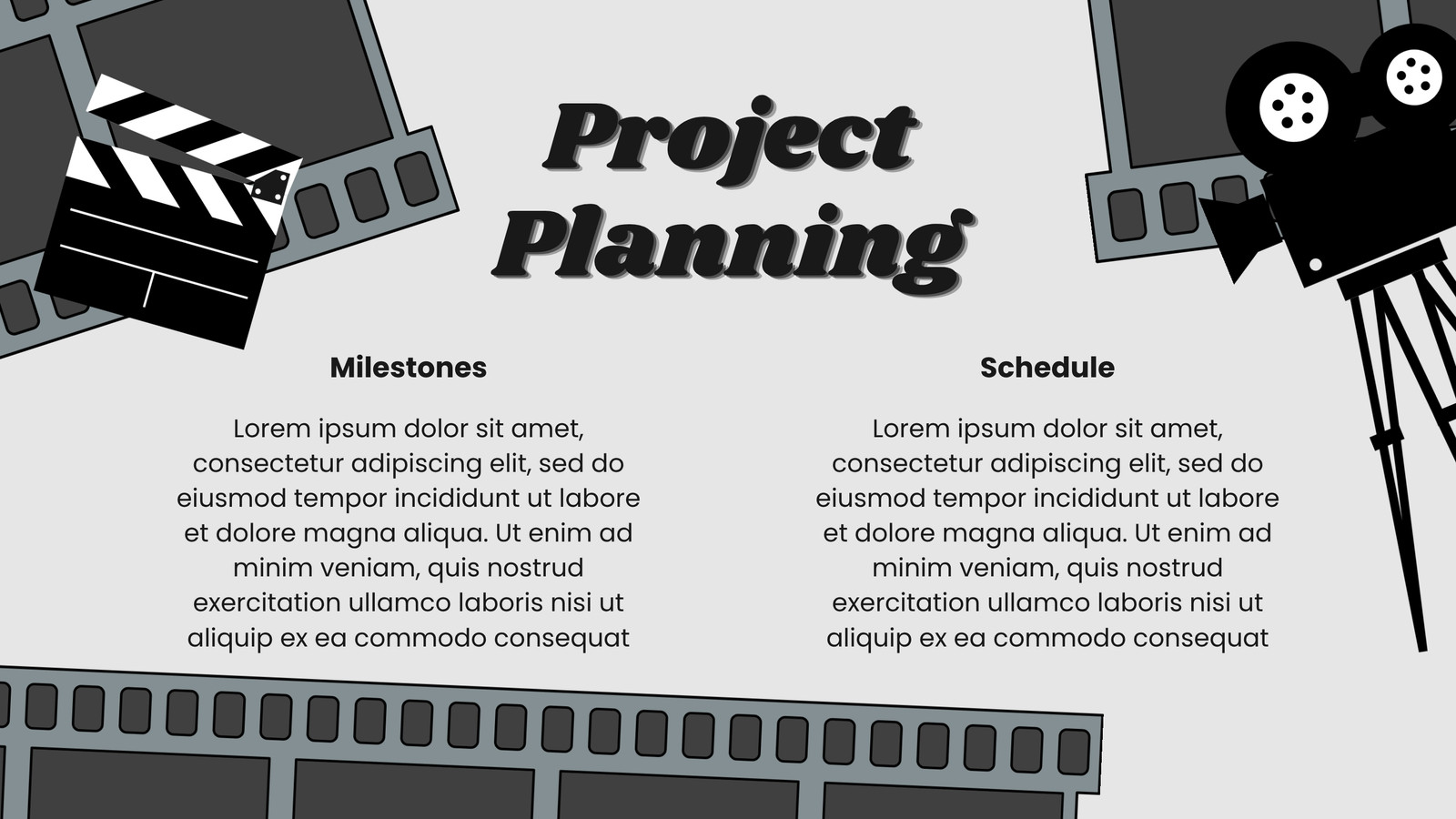 Project Planning

Milestones

Lorem ipsum dolor sit amet, consectetur adipiscing elit, sed do eiusmod tempor incididunt ut labore et dolore magna aliqua. Ut enim ad minim veniam, quis nostrud exercitation ullamco laboris nisi ut aliquip ex ea commodo consequat

Schedule

Lorem ipsum dolor sit amet, consectetur adipiscing elit, sed do eiusmod tempor incididunt ut labore et dolore magna aliqua. Ut enim ad minim veniam, quis nostrud exercitation ullamco laboris nisi ut aliquip ex ea commodo consequat